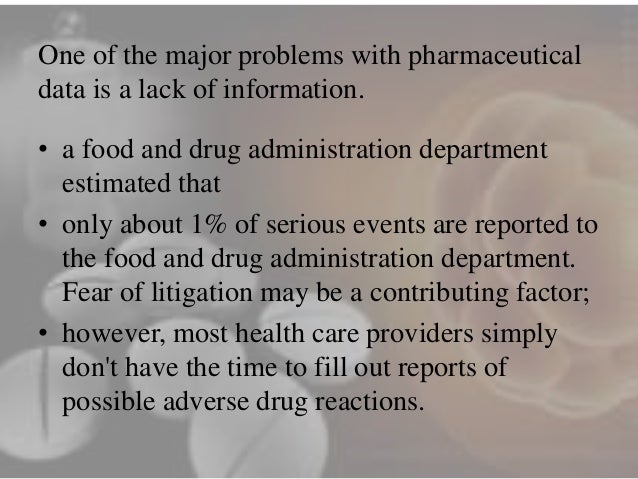 One of the major problems with pharmaceutical data is a lack of information.

• a food and drug administration department estimated that
• only about 1% of serious events are reported to the food and drug administration department. Fear of litigation may be a contributing factor;
• however, most health care providers simply don't have the time to fill out reports of possible adverse drug reactions.